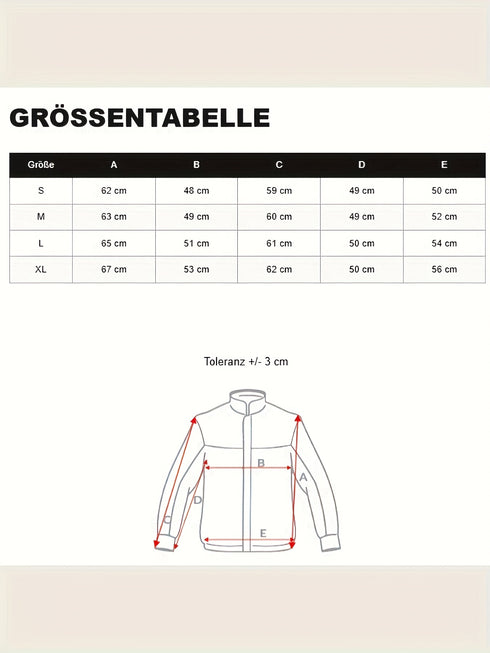 GRÖSSENTABELLE

| Größe | A | B | C | D | E |
|---|---|---|---|---|---|
| S | 62 cm | 48 cm | 59 cm | 49 cm | 50 cm |
| M | 63 cm | 49 cm | 60 cm | 49 cm | 52 cm |
| L | 65 cm | 51 cm | 61 cm | 50 cm | 54 cm |
| XL | 67 cm | 53 cm | 62 cm | 50 cm | 56 cm |

Toleranz +/- 3 cm

B
A
D
C
E